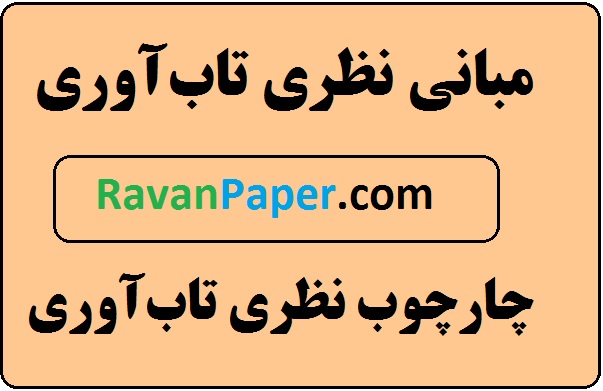 مبانی نظری تاب آوری

RavanPaper.com

چارچوب نظری تاب آوری